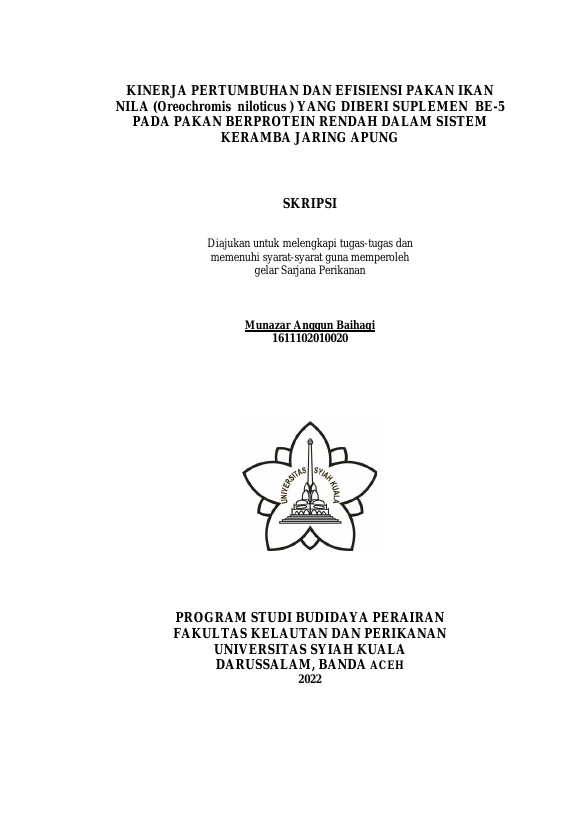 KINERJA PERTUMBUHAN DAN EFISIENSI PAKAN IKAN NILA (Oreochromis niloticus ) YANG DIBERI SUPLEMEN BE-5 PADA PAKAN BERPROTEIN RENDAH DALAM SISTEM KERAMBA JARING APUNG

SKRIPSI

Diajukan untuk melengkapi tugas-tugas dan memenuhi syarat-syarat guna memperoleh gelar Sarjana Perikanan

Munazar Anggun Baihaqi
1611102010020

UNIVERSITAS SYIAH KUALA

PROGRAM STUDI BUDIDAYA PERAIRAN
FAKULTAS KELAUTAN DAN PERIKANAN
UNIVERSITAS SYIAH KUALA
DARUSSALAM, BANDA ACEH
2022